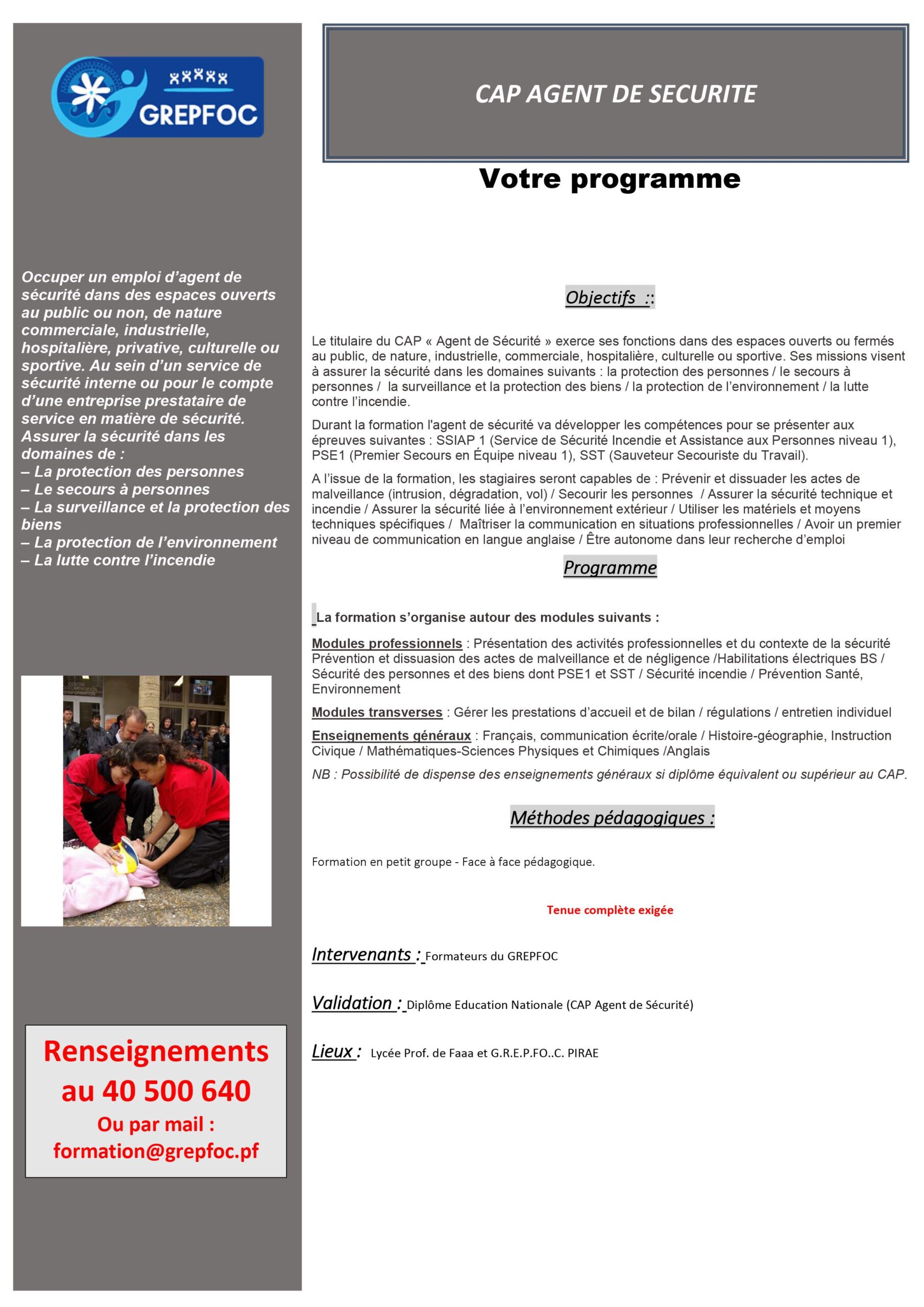 GREPFOC

Occuper un emploi d'agent de sécurité dans des espaces ouverts au public ou non, de nature commerciale, industrielle, hospitalière, privative, culturelle ou sportive. Au sein d'un service de sécurité interne ou pour le compte d'une entreprise prestataire de service en matière de sécurité.
Assurer la sécurité dans les domaines de :
– La protection des personnes
– Le secours à personnes
– La surveillance et la protection des biens
– La protection de l'environnement
– La lutte contre l'incendie

CENTRE DOCUMENTATION INFORMATION

Renseignements au 40 500 640
Ou par mail :
formation@grepfoc.pf

CAP AGENT DE SECURITE

Votre programme

Objectifs ::

Le titulaire du CAP « Agent de Sécurité » exerce ses fonctions dans des espaces ouverts ou fermés au public, de nature, industrielle, commerciale, hospitalière, culturelle ou sportive. Ses missions visent à assurer la sécurité dans les domaines suivants : la protection des personnes / le secours à personnes / la surveillance et la protection des biens / la protection de l'environnement / la lutte contre l'incendie.

Durant la formation l'agent de sécurité va développer les compétences pour se présenter aux épreuves suivantes : SSIAP 1 (Service de Sécurité Incendie et Assistance aux Personnes niveau 1), PSE1 (Premier Secours en Équipe niveau 1), SST (Sauveteur Secouriste du Travail).

A l'issue de la formation, les stagiaires seront capables de : Prévenir et dissuader les actes de malveillance (intrusion, dégradation, vol) / Secourir les personnes / Assurer la sécurité technique et incendie / Assurer la sécurité liée à l'environnement extérieur / Utiliser les matériels et moyens techniques spécifiques / Maîtriser la communication en situations professionnelles / Avoir un premier niveau de communication en langue anglaise / Être autonome dans leur recherche d'emploi

Programme

La formation s'organise autour des modules suivants :

Modules professionnels : Présentation des activités professionnelles et du contexte de la sécurité Prévention et dissuasion des actes de malveillance et de négligence /Habilitations électriques BS / Sécurité des personnes et des biens dont PSE1 et SST / Sécurité incendie / Prévention Santé, Environnement

Modules transverses : Gérer les prestations d'accueil et de bilan / régulations / entretien individuel

Enseignements généraux : Français, communication écrite/orale / Histoire-géographie, Instruction Civique / Mathématiques-Sciences Physiques et Chimiques /Anglais

NB : Possibilité de dispense des enseignements généraux si diplôme équivalent ou supérieur au CAP.

Méthodes pédagogiques :

Formation en petit groupe - Face à face pédagogique.

Tenue complète exigée

Intervenants : Formateurs du GREPFOC

Validation : Diplôme Education Nationale (CAP Agent de Sécurité)

Lieux : Lycée Prof. de Faaa et G.R.E.P.FO..C. PIRAE